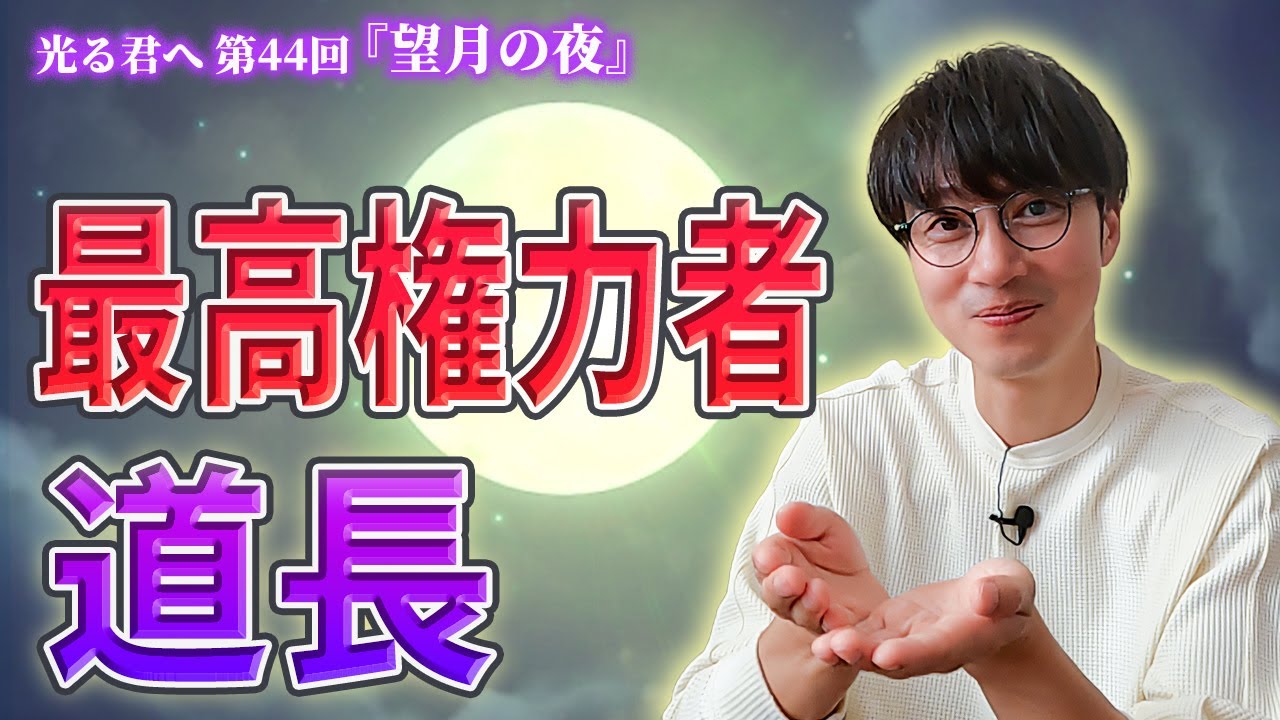 光る君へ 第44回『望月の夜』

最高権力者

道長